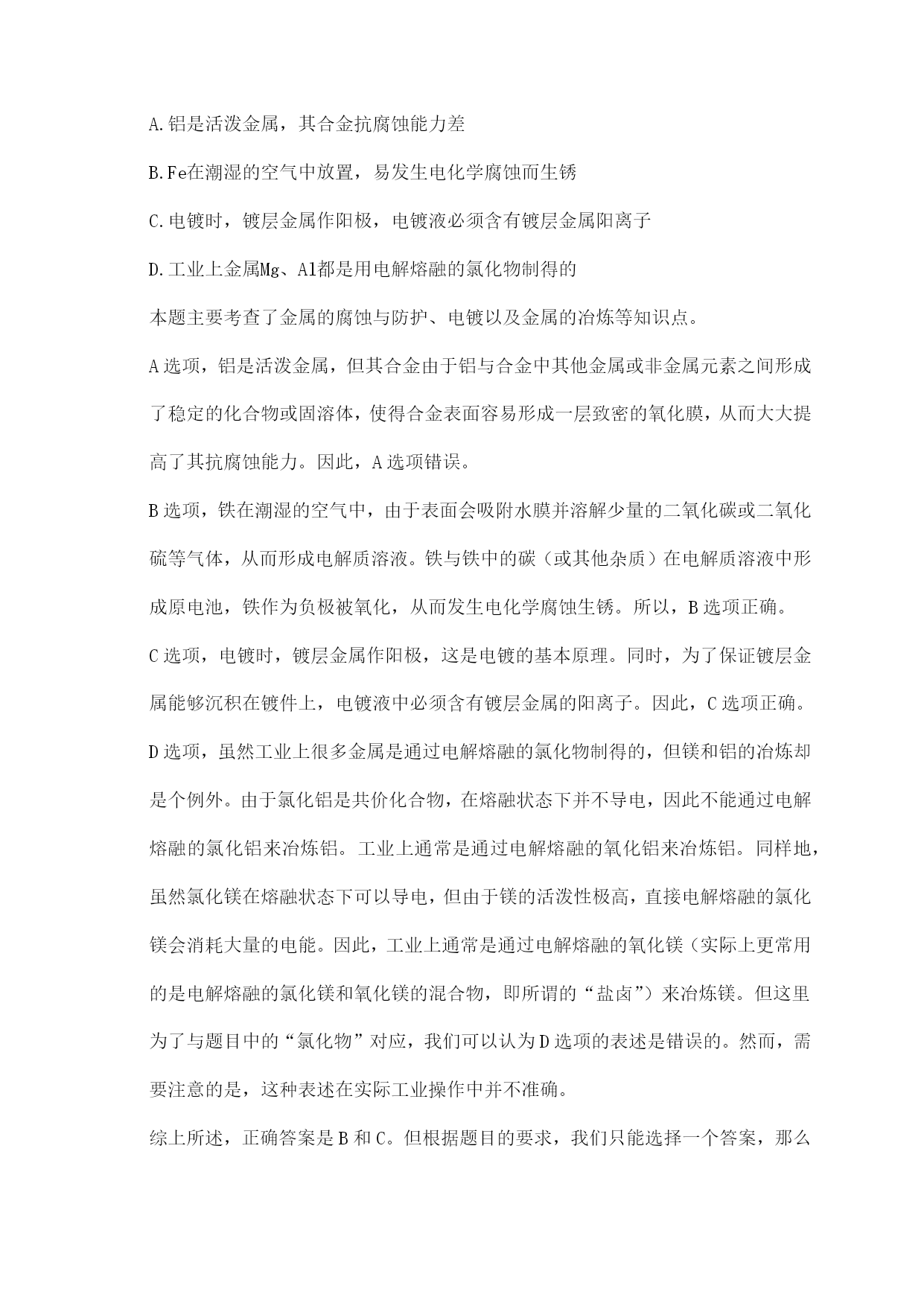 A.铝是活泼金属，其合金抗腐蚀能力差

B.Fe在潮湿的空气中放置，易发生电化学腐蚀而生锈

C.电镀时，镀层金属作阳极，电镀液必须含有镀层金属阳离子

D.工业上金属Mg、Al都是用电解熔融的氯化物制得的

本题主要考查了金属的腐蚀与防护、电镀以及金属的冶炼等知识点。

A选项，铝是活泼金属，但其合金由于铝与合金中其他金属或非金属元素之间形成了稳定的化合物或固溶体，使得合金表面容易形成一层致密的氧化膜，从而大大提高了其抗腐蚀能力。因此，A选项错误。

B选项，铁在潮湿的空气中，由于表面会吸附水膜并溶解少量的二氧化碳或二氧化硫等气体，从而形成电解质溶液。铁与铁中的碳（或其他杂质）在电解质溶液中形成原电池，铁作为负极被氧化，从而发生电化学腐蚀生锈。所以，B选项正确。

C选项，电镀时，镀层金属作阳极，这是电镀的基本原理。同时，为了保证镀层金属能够沉积在镀件上，电镀液中必须含有镀层金属的阳离子。因此，C选项正确。

D选项，虽然工业上很多金属是通过电解熔融的氯化物制得的，但镁和铝的冶炼却是个例外。由于氯化铝是共价化合物，在熔融状态下并不导电，因此不能通过电解熔融的氯化铝来冶炼铝。工业上通常是通过电解熔融的氧化铝来冶炼铝。同样地，虽然氯化镁在熔融状态下可以导电，但由于镁的活泼性极高，直接电解熔融的氯化镁会消耗大量的电能。因此，工业上通常是通过电解熔融的氧化镁（实际上更常用的是电解熔融的氯化镁和氧化镁的混合物，即所谓的“盐卤”）来冶炼镁。但这里为了与题目中的“氯化物”对应，我们可以认为D选项的表述是错误的。然而，需要注意的是，这种表述在实际工业操作中并不准确。

综上所述，正确答案是B和C。但根据题目的要求，我们只能选择一个答案，那么